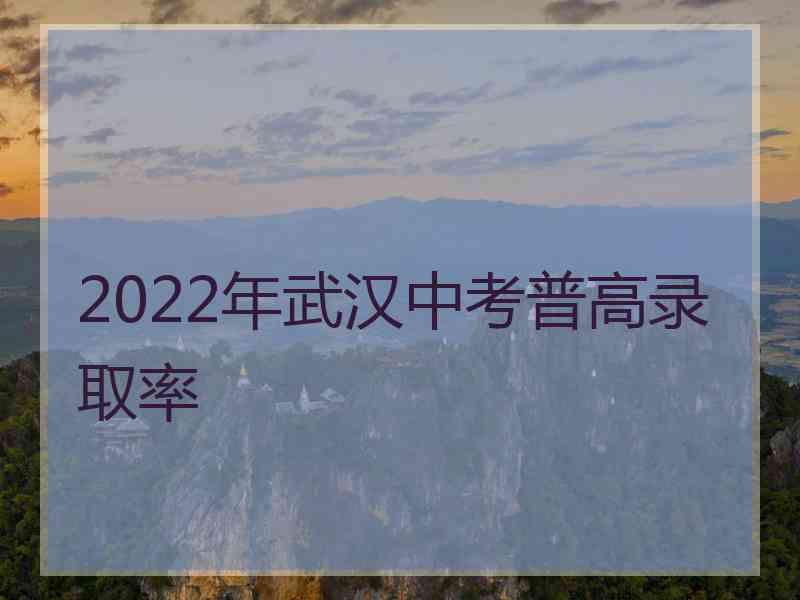 2022年武汉中考普高录取率